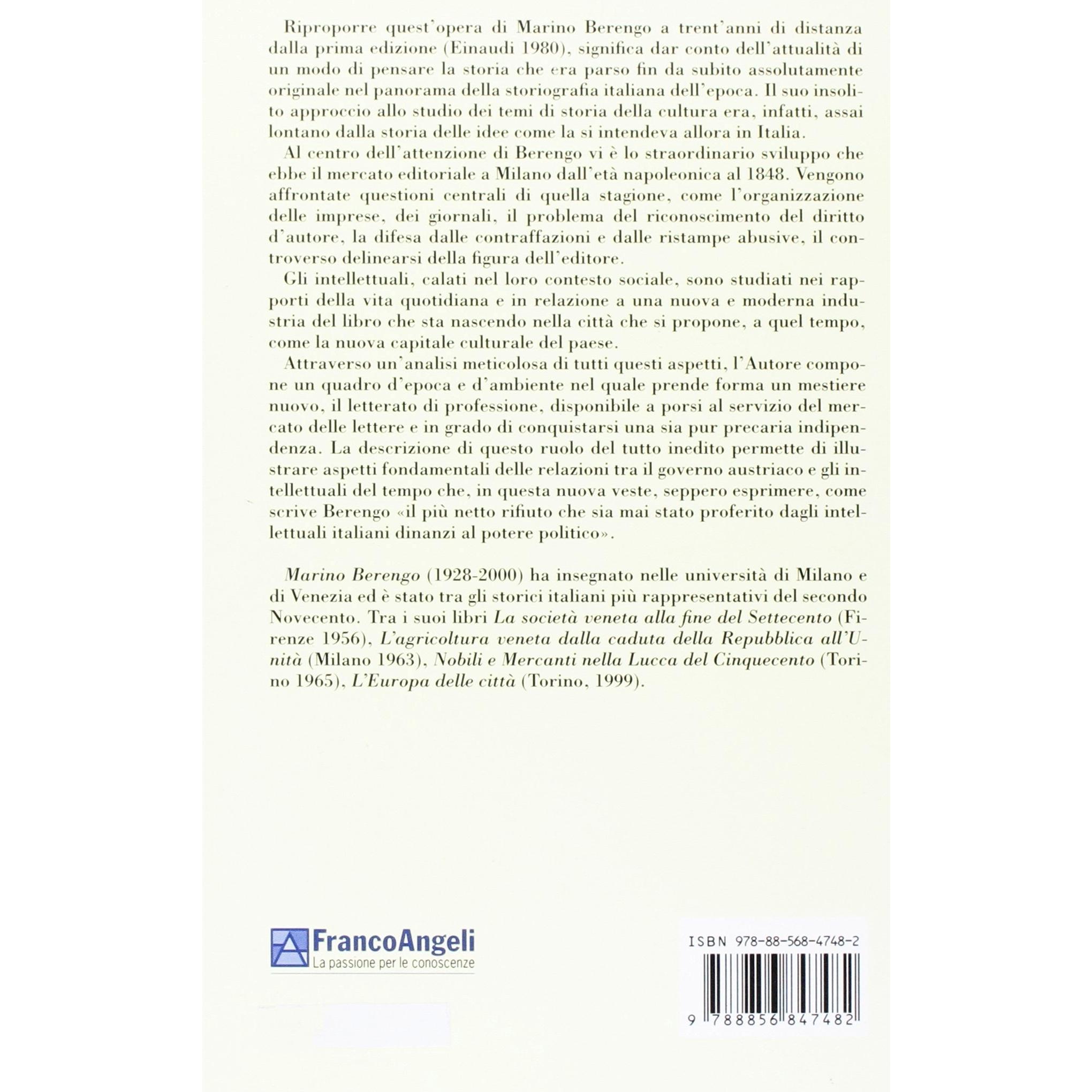 Riproporre quest'opera di Marino Berengo a trent'anni di distanza dalla prima edizione (Einaudi 1980), significa dar conto dell'attualità di un modo di pensare la storia che era parso fin da subito assolutamente originale nel panorama della storiografia italiana dell'epoca. Il suo insolito approccio allo studio dei temi di storia della cultura era, infatti, assai lontano dalla storia delle idee come la si intendeva allora in Italia.

Al centro dell'attenzione di Berengo vi è lo straordinario sviluppo che ebbe il mercato editoriale a Milano dall'età napoleonica al 1848. Vengono affrontate questioni centrali di quella stagione, come l'organizzazione delle imprese, dei giornali, il problema del riconoscimento del diritto d'autore, la difesa dalle contraffazioni e dalle ristampe abusive, il controverso delinearsi della figura dell'editore.

Gli intellettuali, calati nel loro contesto sociale, sono studiati nei rapporti della vita quotidiana e in relazione a una nuova e moderna industria del libro che sta nascendo nella città che si propone, a quel tempo, come la nuova capitale culturale del paese.

Attraverso un'analisi meticolosa di tutti questi aspetti, l'Autore compone un quadro d'epoca e d'ambiente nel quale prende forma un mestiere nuovo, il letterato di professione, disponibile a porsi al servizio del mercato delle lettere e in grado di conquistarsi una sia pur precaria indipendenza. La descrizione di questo ruolo del tutto inedito permette di illustrare aspetti fondamentali delle relazioni tra il governo austriaco e gli intellettuali del tempo che, in questa nuova veste, seppero esprimere, come scrive Berengo «il più netto rifiuto che sia mai stato proferito dagli intellettuali italiani dinanzi al potere politico».

Marino Berengo (1928-2000) ha insegnato nelle università di Milano e di Venezia ed è stato tra gli storici italiani più rappresentativi del secondo Novecento. Tra i suoi libri La società veneta alla fine del Settecento (Firenze 1956), L'agricoltura veneta dalla caduta della Repubblica all'Unità (Milano 1963), Nobili e Mercanti nella Lucca del Cinquecento (Torino 1965), L'Europa delle città (Torino, 1999).

FrancoAngeli
La passione per le conoscenze

ISBN 978-88-568-4748-2

9 788856 847482